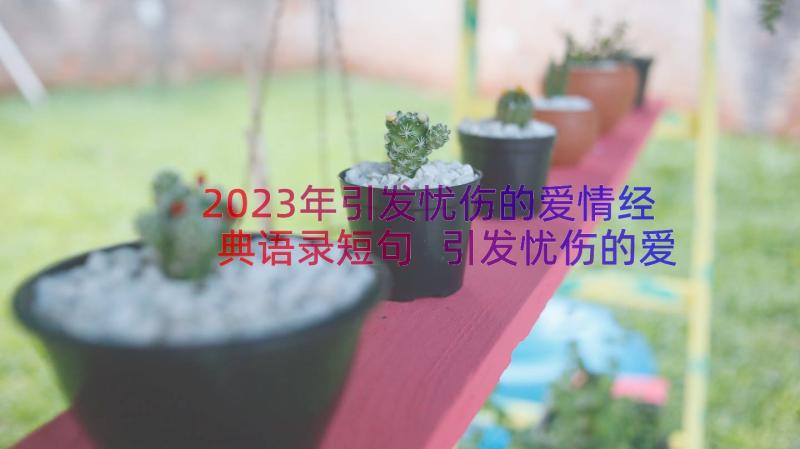 2023年引发忧伤的爱情经典语录短句 引发忧伤的爱